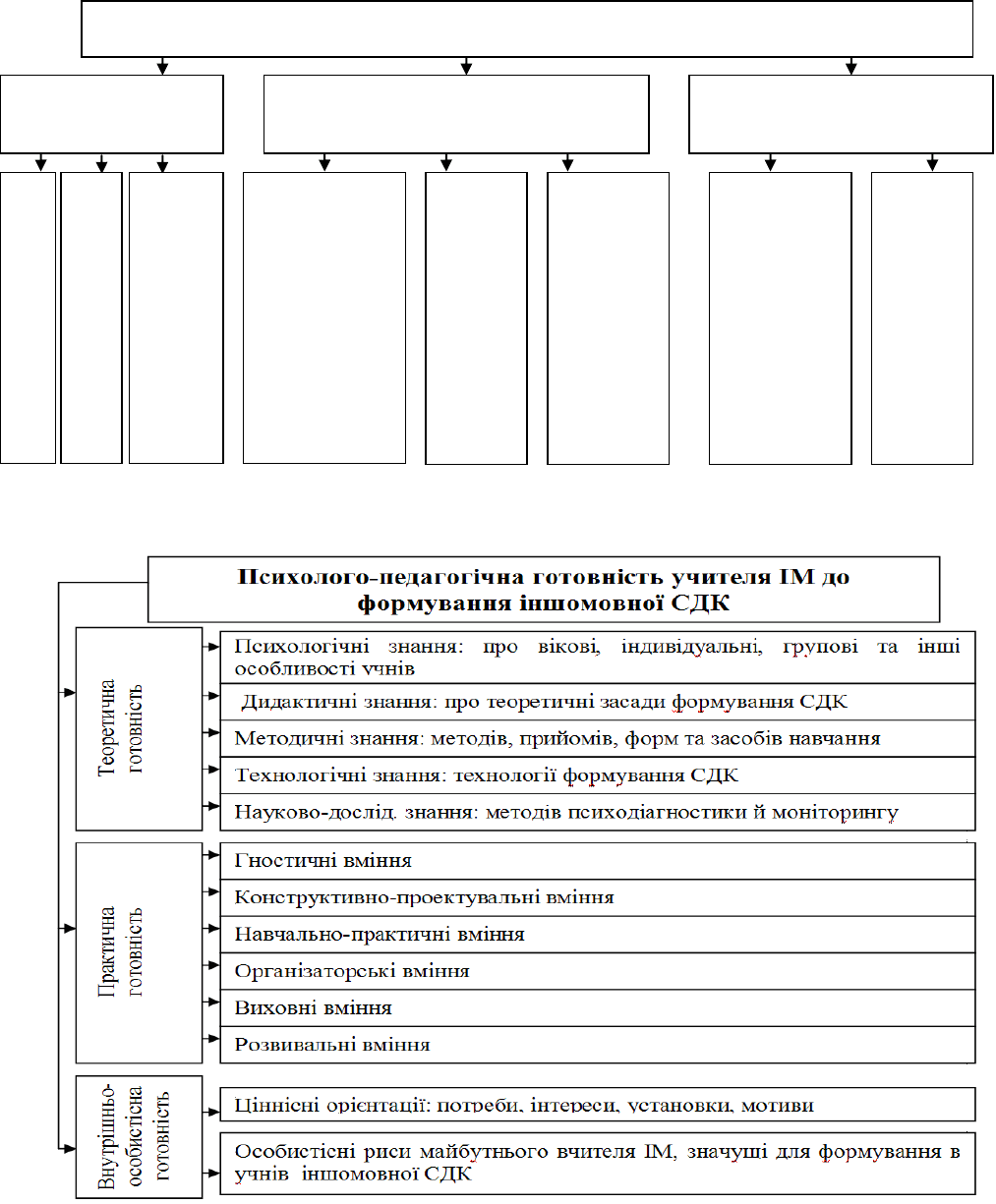 Психолого-педагогічна готовність учителя ІМ до формування іншомовної СДК

Теоретична готовність

Психологічні знання: про вікові, індивідуальні, групові та інші особливості учнів

Дидактичні знання: про теоретичні засади формування СДК

Методичні знання: методів, прийомів, форм та засобів навчання

Технологічні знання: технології формування СДК

Науково-дослід. знання: методів психодіагностики й моніторингу

Практична готовність

Гностичні вміння

Конструктивно-проектувальні вміння

Навчально-практичні вміння

Організаторські вміння

Виховні вміння

Розвивальні вміння

Внутрішньо-особистісна готовність

Ціннісні орієнтації: потреби, інтереси, установки, мотиви

Особистісні риси майбутнього вчителя ІМ, значущі для формування в учнів іншомовної СДК